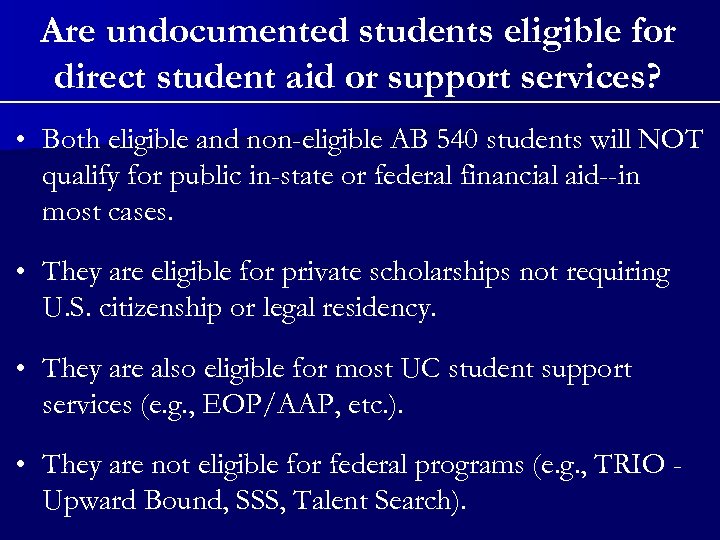 Are undocumented students eligible for direct student aid or support services?

• Both eligible and non-eligible AB 540 students will NOT qualify for public in-state or federal financial aid--in most cases.

• They are eligible for private scholarships not requiring U.S. citizenship or legal residency.

• They are also eligible for most UC student support services (e.g., EOP/AAP, etc.).

• They are not eligible for federal programs (e.g., TRIO - Upward Bound, SSS, Talent Search).